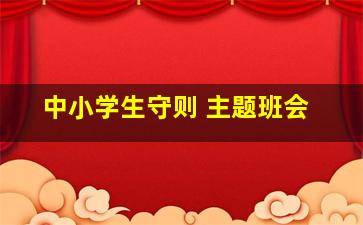 中小学生守则 主题班会